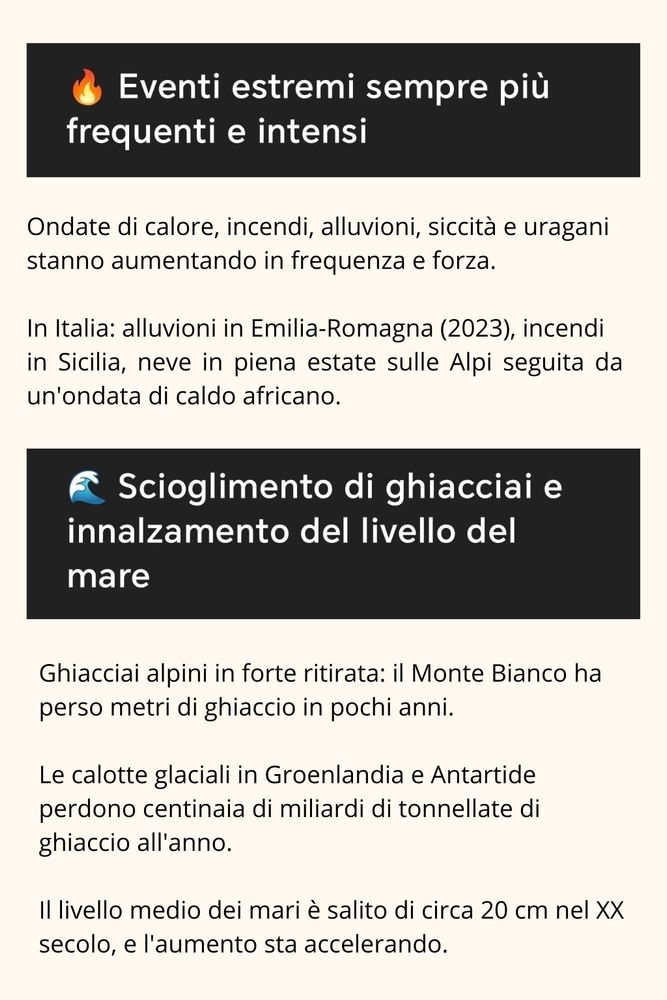 🔥 Eventi estremi sempre più frequenti e intensi

Ondate di calore, incendi, alluvioni, siccità e uragani stanno aumentando in frequenza e forza.

In Italia: alluvioni in Emilia-Romagna (2023), incendi in Sicilia, neve in piena estate sulle Alpi seguita da un'ondata di caldo africano.

🌊 Scioglimento di ghiacciai e innalzamento del livello del mare

Ghiacciai alpini in forte ritirata: il Monte Bianco ha perso metri di ghiaccio in pochi anni.

Le calotte glaciali in Groenlandia e Antartide perdono centinaia di miliardi di tonnellate di ghiaccio all'anno.

Il livello medio dei mari è salito di circa 20 cm nel XX secolo, e l'aumento sta accelerando.